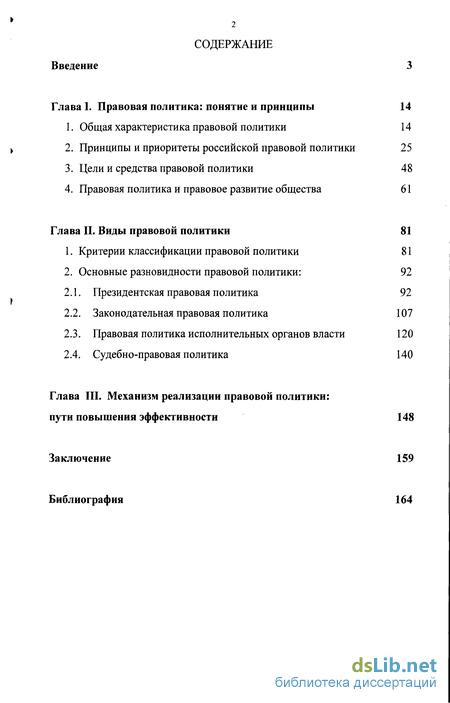 2

СОДЕРЖАНИЕ

Введение 3

Глава I. Правовая политика: понятие и принципы 14

1. Общая характеристика правовой политики 14

2. Принципы и приоритеты российской правовой политики 25

3. Цели и средства правовой политики 48

4. Правовая политика и правовое развитие общества 61

Глава II. Виды правовой политики 81

1. Критерии классификации правовой политики 81

2. Основные разновидности правовой политики: 92

2.1. Президентская правовая политика 92

2.2. Законодательная правовая политика 107

2.3. Правовая политика исполнительных органов власти 120

2.4. Судебно-правовая политика 140

Глава III. Механизм реализации правовой политики: пути повышения эффективности 148

Заключение 159

Библиография 164

dsLib.net
библиотека диссертаций